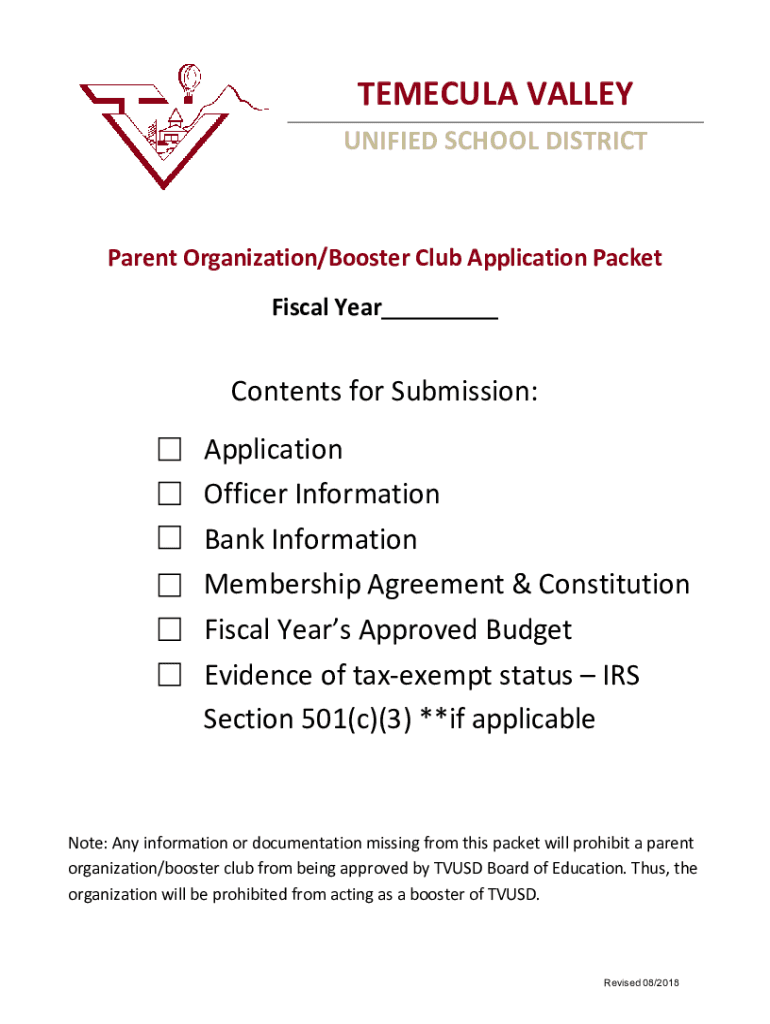 TEMECULA VALLEY

UNIFIED SCHOOL DISTRICT

Parent Organization/Booster Club Application Packet

Fiscal Year_________

Contents for Submission:

☐ Application
☐ Officer Information
☐ Bank Information
☐ Membership Agreement & Constitution
☐ Fiscal Year's Approved Budget
☐ Evidence of tax-exempt status – IRS Section 501(c)(3) **if applicable

Note: Any information or documentation missing from this packet will prohibit a parent organization/booster club from being approved by TVUSD Board of Education. Thus, the organization will be prohibited from acting as a booster of TVUSD.

Revised 08/2018